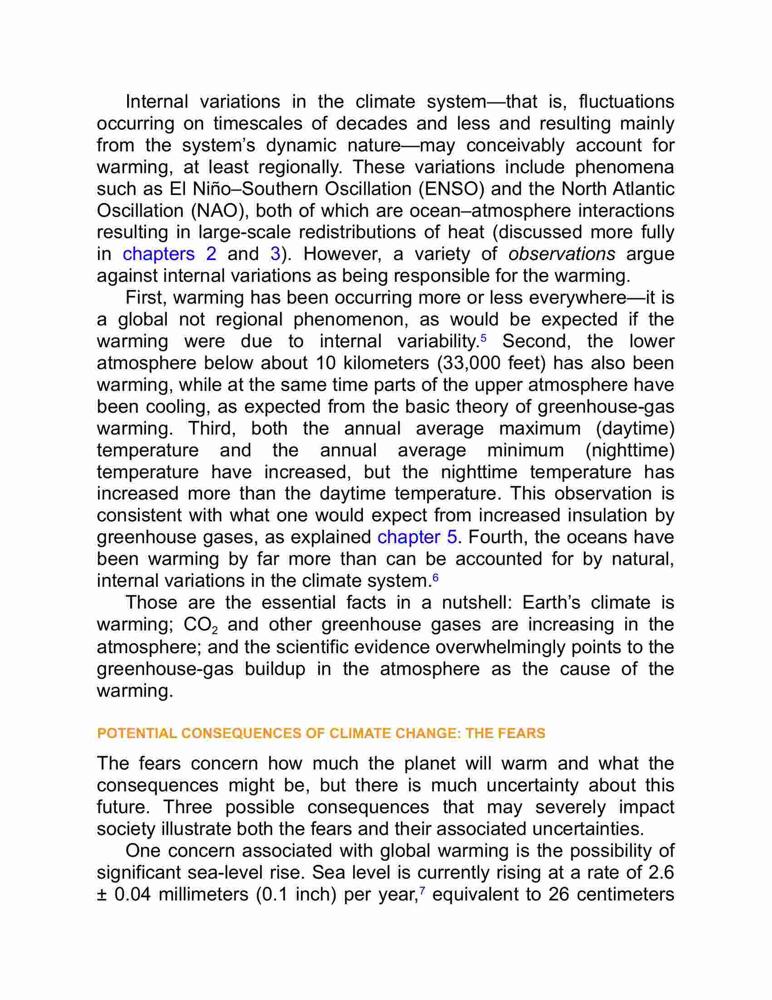 Internal variations in the climate system—that is, fluctuations occurring on timescales of decades and less and resulting mainly from the system's dynamic nature—may conceivably account for warming, at least regionally. These variations include phenomena such as El Niño–Southern Oscillation (ENSO) and the North Atlantic Oscillation (NAO), both of which are ocean–atmosphere interactions resulting in large-scale redistributions of heat (discussed more fully in chapters 2 and 3). However, a variety of observations argue against internal variations as being responsible for the warming.

First, warming has been occurring more or less everywhere—it is a global not regional phenomenon, as would be expected if the warming were due to internal variability.$^5$ Second, the lower atmosphere below about 10 kilometers (33,000 feet) has also been warming, while at the same time parts of the upper atmosphere have been cooling, as expected from the basic theory of greenhouse-gas warming. Third, both the annual average maximum (daytime) temperature and the annual average minimum (nighttime) temperature have increased, but the nighttime temperature has increased more than the daytime temperature. This observation is consistent with what one would expect from increased insulation by greenhouse gases, as explained chapter 5. Fourth, the oceans have been warming by far more than can be accounted for by natural, internal variations in the climate system.$^6$

Those are the essential facts in a nutshell: Earth's climate is warming; $CO_2$ and other greenhouse gases are increasing in the atmosphere; and the scientific evidence overwhelmingly points to the greenhouse-gas buildup in the atmosphere as the cause of the warming.

POTENTIAL CONSEQUENCES OF CLIMATE CHANGE: THE FEARS

The fears concern how much the planet will warm and what the consequences might be, but there is much uncertainty about this future. Three possible consequences that may severely impact society illustrate both the fears and their associated uncertainties.

One concern associated with global warming is the possibility of significant sea-level rise. Sea level is currently rising at a rate of 2.6 ± 0.04 millimeters (0.1 inch) per year,$^7$ equivalent to 26 centimeters